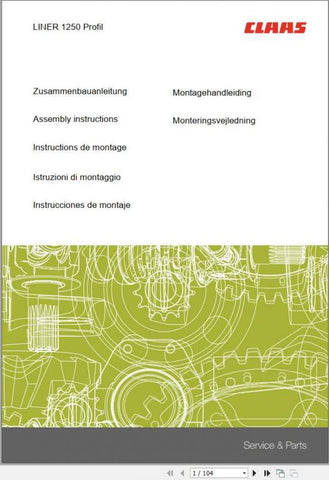 LINER 1250 Profil

CLAAS

Zusammenbauanleitung

Assembly instructions

Instructions de montage

Istruzioni di montaggio

Instrucciones de montaje

Montagehandleiding

Monteringsvejledning

Service & Parts

1 / 104